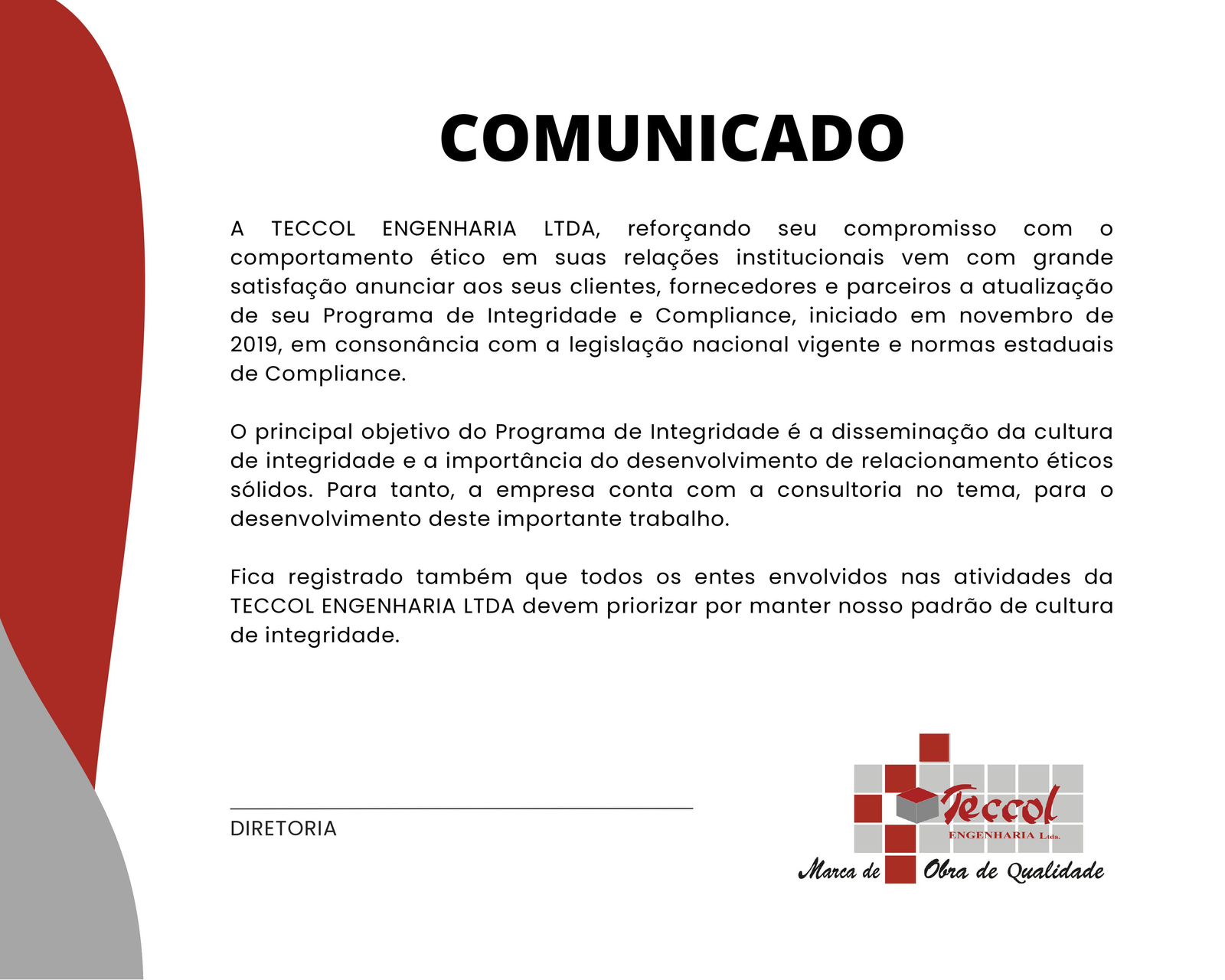 COMUNICADO

A TECCOL ENGENHARIA LTDA, reforçando seu compromisso com o comportamento ético em suas relações institucionais vem com grande satisfação anunciar aos seus clientes, fornecedores e parceiros a atualização de seu Programa de Integridade e Compliance, iniciado em novembro de 2019, em consonância com a legislação nacional vigente e normas estaduais de Compliance.

O principal objetivo do Programa de Integridade é a disseminação da cultura de integridade e a importância do desenvolvimento de relacionamento éticos sólidos. Para tanto, a empresa conta com a consultoria no tema, para o desenvolvimento deste importante trabalho.

Fica registrado também que todos os entes envolvidos nas atividades da TECCOL ENGENHARIA LTDA devem priorizar por manter nosso padrão de cultura de integridade.

DIRETORIA

Teccol
ENGENHARIA Ltda.
Marca de Obra de Qualidade